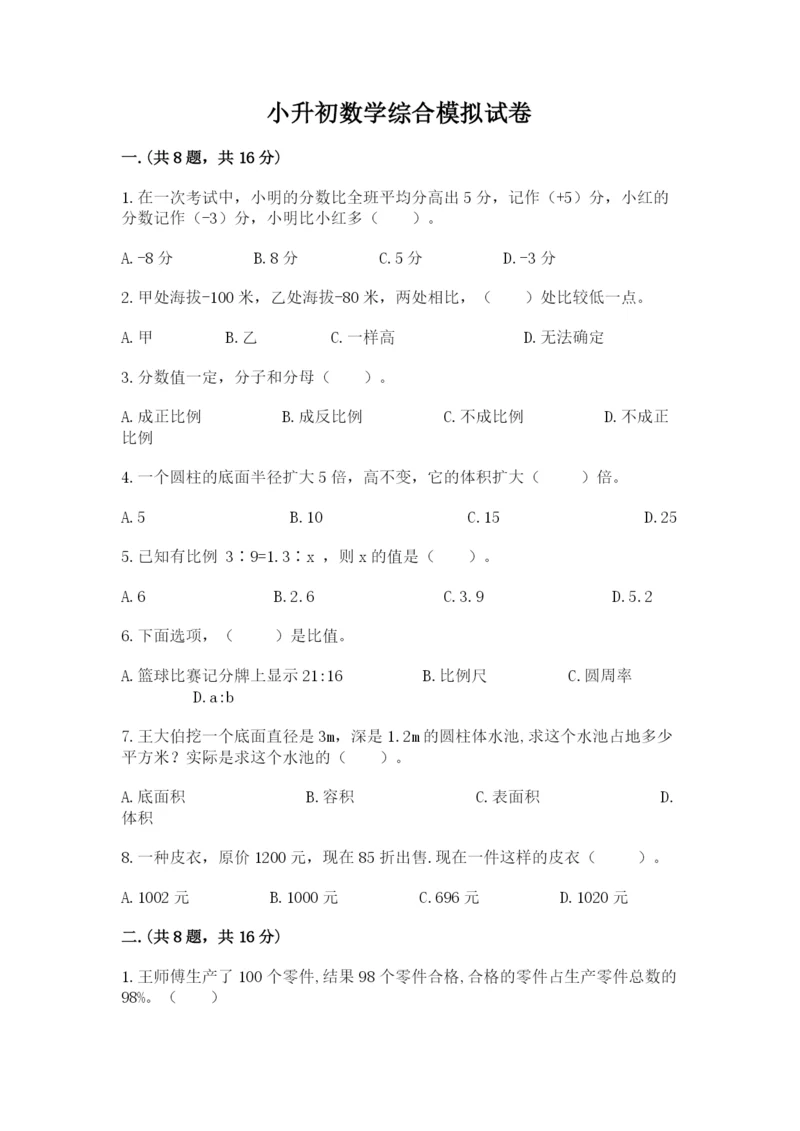 小升初数学综合模拟试卷

一.(共8题，共16分)

1.在一次考试中，小明的分数比全班平均分高出5分，记作（+5）分，小红的分数记作（-3）分，小明比小红多（　　）。

A.-8分　　B.8分　　C.5分　　D.-3分

2.甲处海拔-100米，乙处海拔-80米，两处相比，（　　）处比较低一点。

A.甲　　B.乙　　C.一样高　　D.无法确定

3.分数值一定，分子和分母（　　）。

A.成正比例　　B.成反比例　　C.不成比例　　D.不成正比例

4.一个圆柱的底面半径扩大5倍，高不变，它的体积扩大（　　）倍。

A.5　　B.10　　C.15　　D.25

5.已知有比例 3∶9=1.3∶x ，则x的值是（　　）。

A.6　　B.2.6　　C.3.9　　D.5.2

6.下面选项，（　　）是比值。

A.篮球比赛记分牌上显示21:16　　B.比例尺　　C.圆周率　　D.a:b

7.王大伯挖一个底面直径是3m，深是1.2m的圆柱体水池,求这个水池占地多少平方米？实际是求这个水池的（　　）。

A.底面积　　B.容积　　C.表面积　　D.体积

8.一种皮衣，原价1200元，现在85折出售.现在一件这样的皮衣（　　）。

A.1002元　　B.1000元　　C.696元　　D.1020元

二.(共8题，共16分)

1.王师傅生产了100个零件,结果98个零件合格,合格的零件占生产零件总数的98%。（　　）